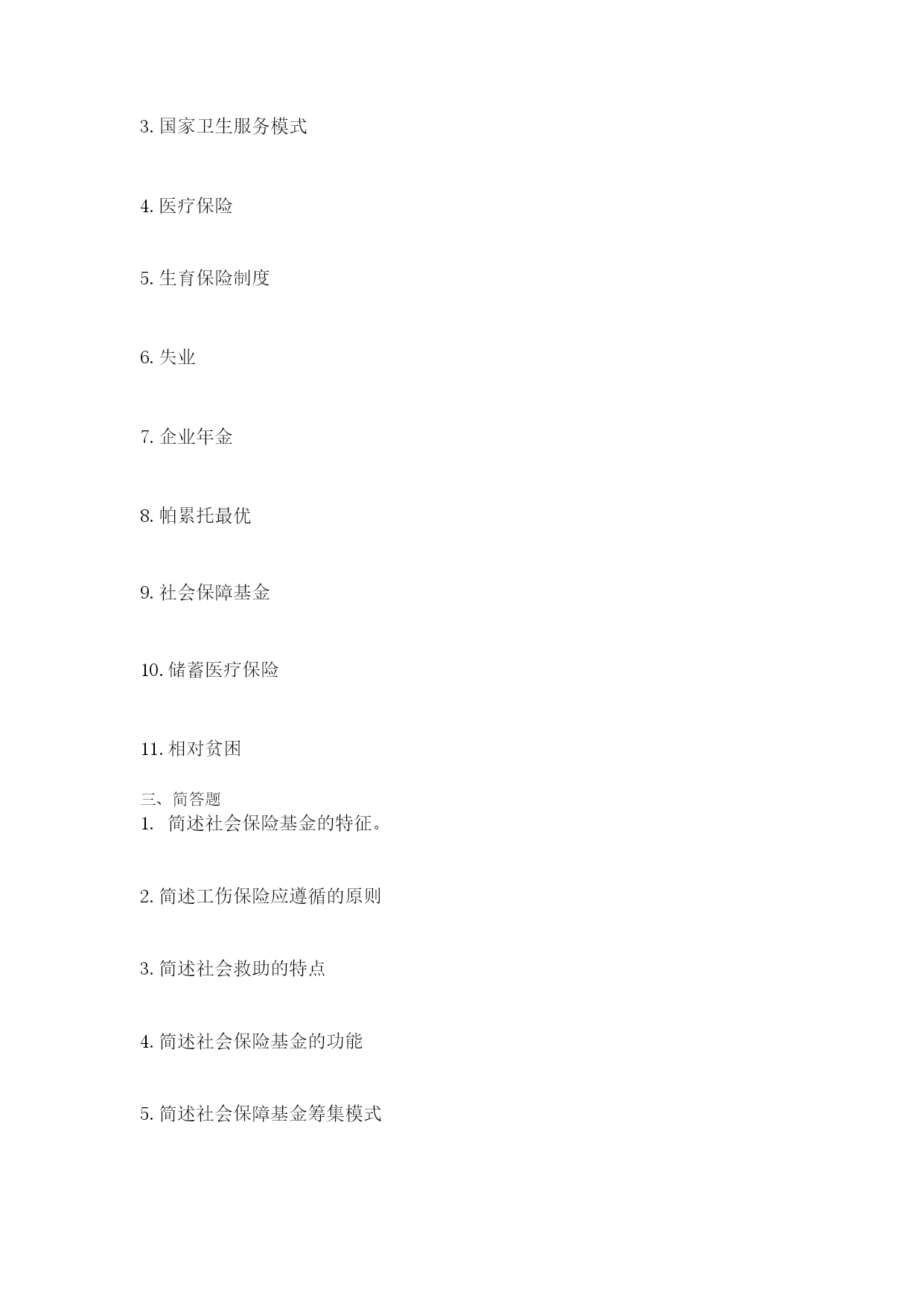 3. 国家卫生服务模式

4. 医疗保险

5. 生育保险制度

6. 失业

7. 企业年金

8. 帕累托最优

9. 社会保障基金

10. 储蓄医疗保险

11. 相对贫困

三、简答题

1. 简述社会保险基金的特征。

2. 简述工伤保险应遵循的原则

3. 简述社会救助的特点

4. 简述社会保险基金的功能

5. 简述社会保障基金筹集模式